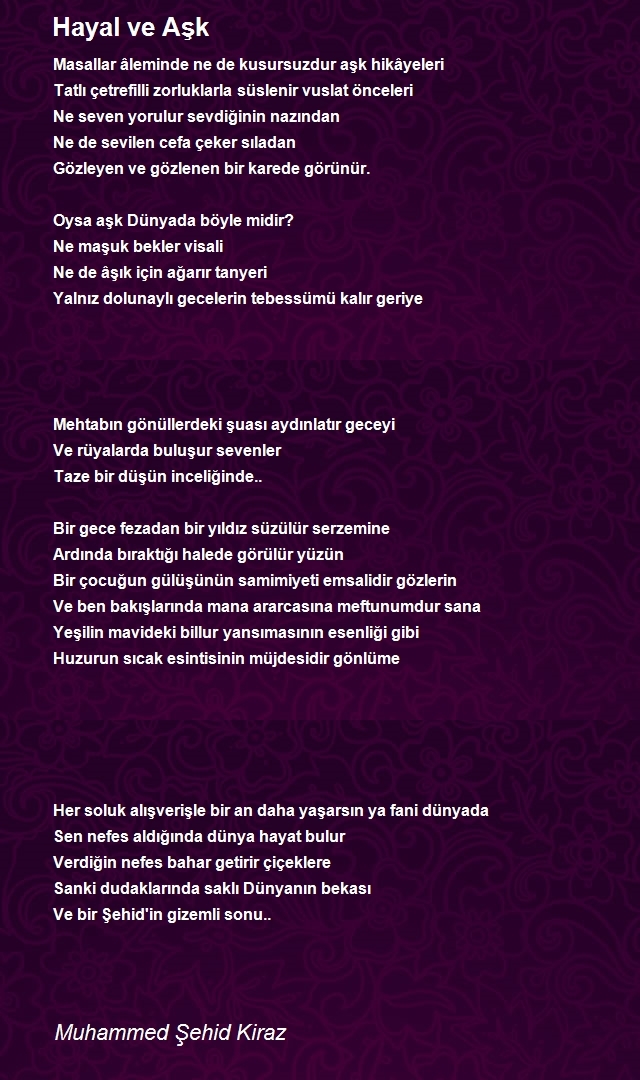 Hayal ve Aşk

Masallar âleminde ne de kusursuzdur aşk hikâyeleri
Tatlı çetrefilli zorluklarla süslenir vuslat önceleri
Ne seven yorulur sevdiğinin nazından
Ne de sevilen cefa çeker sıladan
Gözleyen ve gözlenen bir karede görünür.

Oysa aşk Dünyada böyle midir?
Ne maşuk bekler visali
Ne de âşık için ağarır tanyeri
Yalnız dolunaylı gecelerin tebessümü kalır geriye

Mehtabın gönüllerdeki şuası aydınlatır geceyi
Ve rüyalarda buluşur sevenler
Taze bir düşün inceliğinde..

Bir gece fezadan bir yıldız süzülür serzemine
Ardında bıraktığı halede görülür yüzün
Bir çocuğun gülüşünün samimiyeti emsalidir gözlerin
Ve ben bakışlarında mana ararcasına meftunumdur sana
Yeşilin mavideki billur yansımasının esenliği gibi
Huzurun sıcak esintisinin müjdesidir gönlüme

Her soluk alışverişle bir an daha yaşarsın ya fani dünyada
Sen nefes aldığında dünya hayat bulur
Verdiğin nefes bahar getirir çiçeklere
Sanki dudaklarında saklı Dünyanın bekası
Ve bir Şehid'in gizemli sonu..

Muhammed Şehid Kiraz